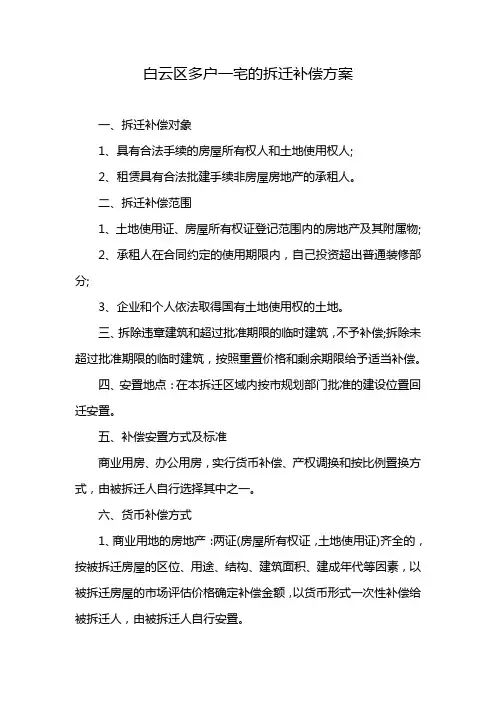 白云区多户一宅的拆迁补偿方案

一、拆迁补偿对象

1、具有合法手续的房屋所有权人和土地使用权人;

2、租赁具有合法批建手续非房屋房地产的承租人。

二、拆迁补偿范围

1、土地使用证、房屋所有权证登记范围内的房地产及其附属物;

2、承租人在合同约定的使用期限内，自己投资超出普通装修部分;

3、企业和个人依法取得国有土地使用权的土地。

三、拆除违章建筑和超过批准期限的临时建筑，不予补偿;拆除未超过批准期限的临时建筑，按照重置价格和剩余期限给予适当补偿。

四、安置地点：在本拆迁区域内按市规划部门批准的建设位置回迁安置。

五、补偿安置方式及标准

商业用房、办公用房，实行货币补偿、产权调换和按比例置换方式，由被拆迁人自行选择其中之一。

六、货币补偿方式

1、商业用地的房地产：两证(房屋所有权证，土地使用证)齐全的，按被拆迁房屋的区位、用途、结构、建筑面积、建成年代等因素，以被拆迁房屋的市场评估价格确定补偿金额，以货币形式一次性补偿给被拆迁人，由被拆迁人自行安置。